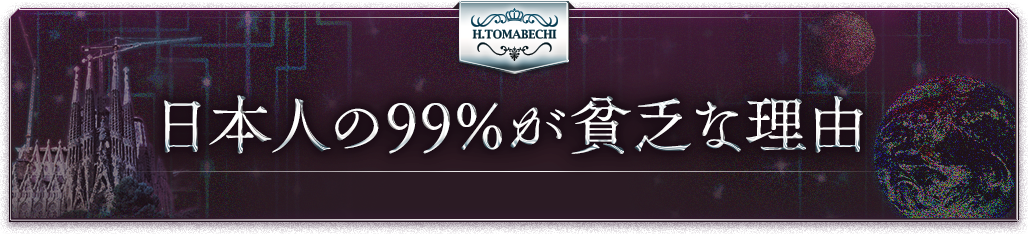 H.TOMABECHI

日本人の99%が貧乏な理由